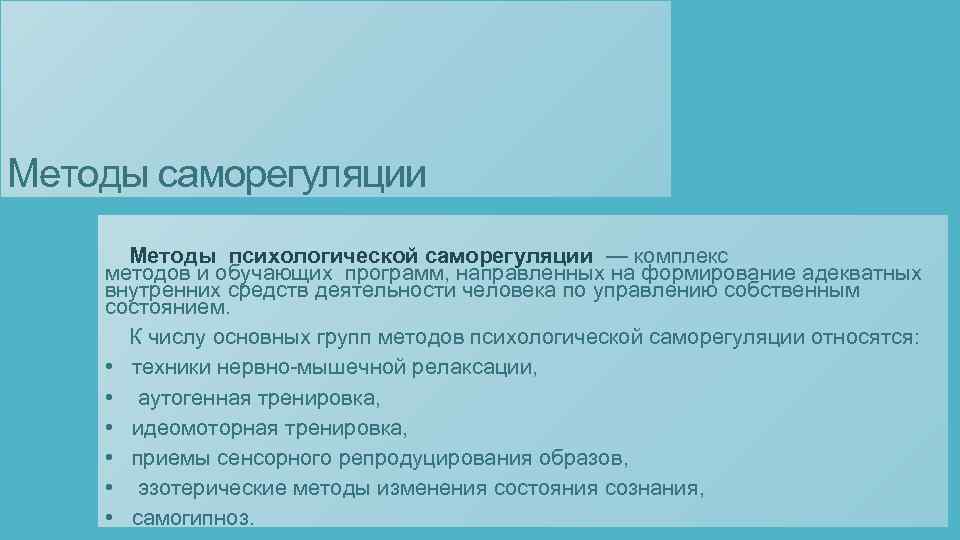 Методы саморегуляции

Методы психологической саморегуляции — комплекс методов и обучающих программ, направленных на формирование адекватных внутренних средств деятельности человека по управлению собственным состоянием.

К числу основных групп методов психологической саморегуляции относятся:

• техники нервно-мышечной релаксации,
• аутогенная тренировка,
• идеомоторная тренировка,
• приемы сенсорного репродуцирования образов,
• эзотерические методы изменения состояния сознания,
• самогипноз.